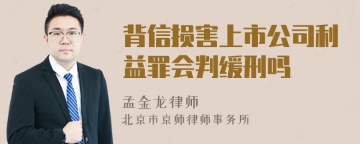 背信损害上市公司利益罪会判缓刑吗

孟金龙律师
北京市京师律师事务所